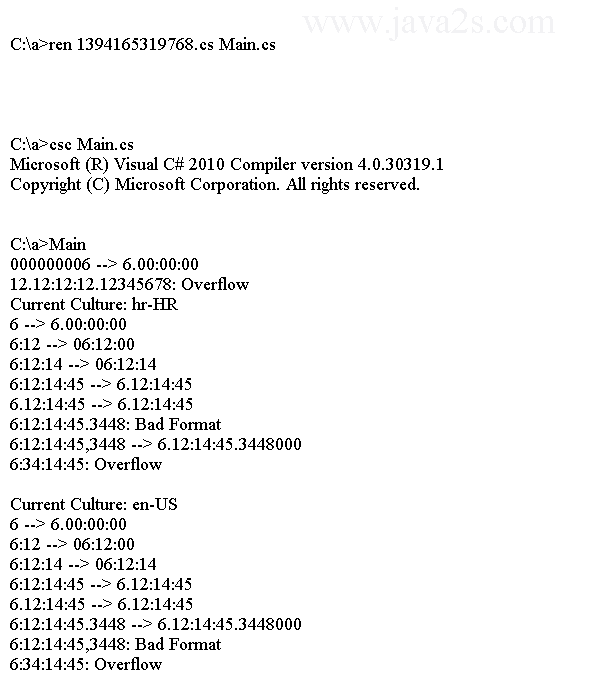 www.java2s.com

C:\a>ren 1394165319768.cs Main.cs

C:\a>csc Main.cs
Microsoft (R) Visual C# 2010 Compiler version 4.0.30319.1
Copyright (C) Microsoft Corporation. All rights reserved.

C:\a>Main
000000006 --> 6.00:00:00
12.12:12:12.12345678: Overflow
Current Culture: hr-HR
6 --> 6.00:00:00
6:12 --> 06:12:00
6:12:14 --> 06:12:14
6:12:14:45 --> 6.12:14:45
6.12:14:45 --> 6.12:14:45
6:12:14:45.3448: Bad Format
6:12:14:45,3448 --> 6.12:14:45.3448000
6:34:14:45: Overflow

Current Culture: en-US
6 --> 6.00:00:00
6:12 --> 06:12:00
6:12:14 --> 06:12:14
6:12:14:45 --> 6.12:14:45
6.12:14:45 --> 6.12:14:45
6:12:14:45.3448 --> 6.12:14:45.3448000
6:12:14:45,3448: Bad Format
6:34:14:45: Overflow